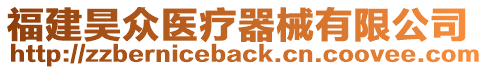 福建昊众医疗器械有限公司
http://zzberniceback.cn.coovee.com